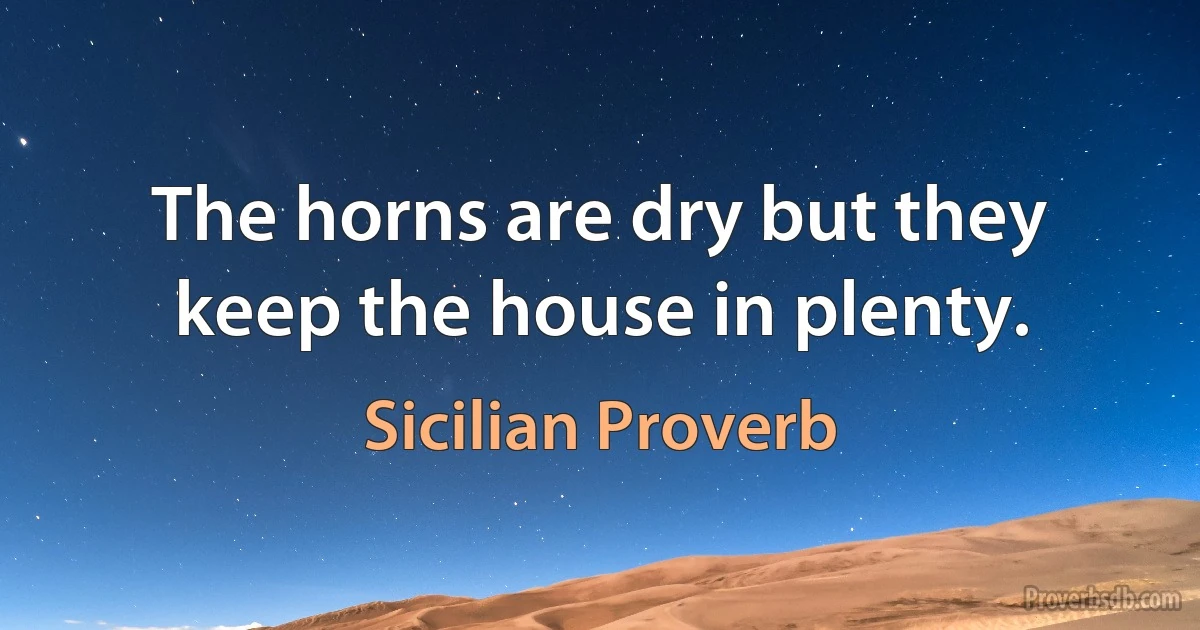 The horns are dry but they keep the house in plenty.

Sicilian Proverb

Proverbsdb.com